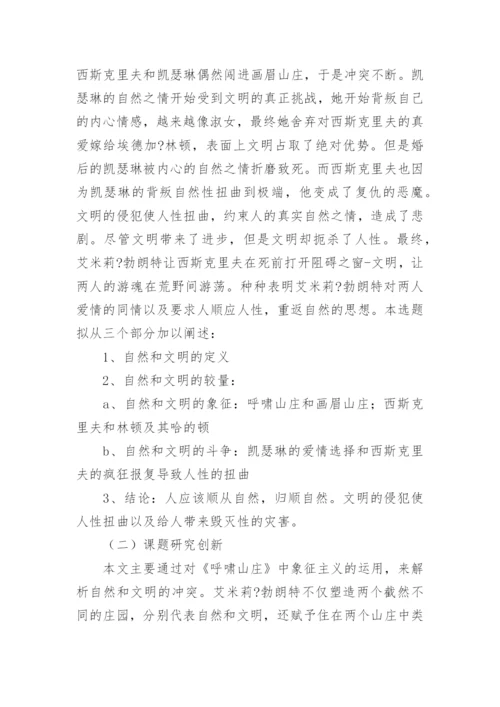 西斯克里夫和凯瑟琳偶然闯进画眉山庄，于是冲突不断。凯瑟琳的自然之情开始受到文明的真正挑战，她开始背叛自己的内心情感，越来越像淑女，最终她舍弃对西斯克里夫的真爱嫁给埃德加?林顿，表面上文明占取了绝对优势。但是婚后的凯瑟琳被内心的自然之情折磨致死。而西斯克里夫也因为凯瑟琳的背叛自然性扭曲到极端，他变成了复仇的恶魔。文明的侵犯使人性扭曲，约束人的真实自然之情，造成了悲剧。尽管文明带来了进步，但是文明却扼杀了人性。最终，艾米莉?勃朗特让西斯克里夫在死前打开阻碍之窗-文明，让两人的游魂在荒野间游荡。种种表明艾米莉?勃朗特对两人爱情的同情以及要求人顺应人性，重返自然的思想。本选题拟从三个部分加以阐述：

1、自然和文明的定义

2、自然和文明的较量：

a、自然和文明的象征：呼啸山庄和画眉山庄；西斯克里夫和林顿及其哈的顿

b、自然和文明的斗争：凯瑟琳的爱情选择和西斯克里夫的疯狂报复导致人性的扭曲

3、结论：人应该顺从自然，归顺自然。文明的侵犯使人性扭曲以及给人带来毁灭性的灾害。

（二）课题研究创新

本文主要通过对《呼啸山庄》中象征主义的运用，来解析自然和文明的冲突。艾米莉?勃朗特不仅塑造两个截然不同的庄园，分别代表自然和文明，还赋予住在两个山庄中类